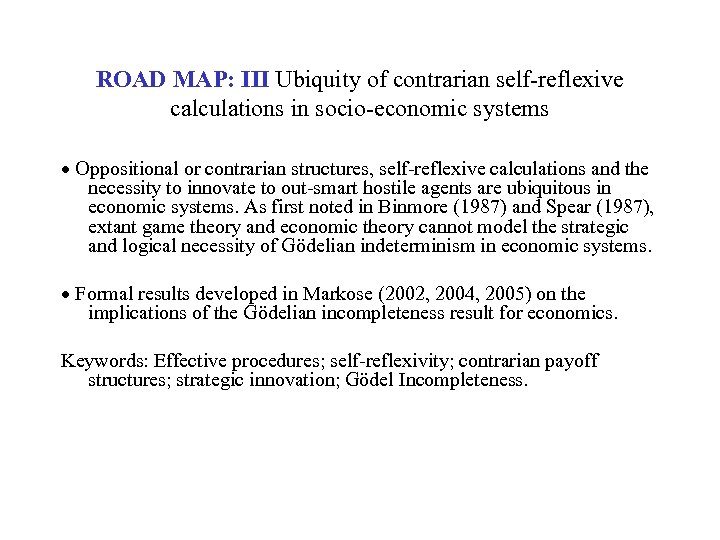 ROAD MAP: III Ubiquity of contrarian self-reflexive calculations in socio-economic systems

• Oppositional or contrarian structures, self-reflexive calculations and the necessity to innovate to out-smart hostile agents are ubiquitous in economic systems. As first noted in Binmore (1987) and Spear (1987), extant game theory and economic theory cannot model the strategic and logical necessity of Gödelian indeterminism in economic systems.

• Formal results developed in Markose (2002, 2004, 2005) on the implications of the Gödelian incompleteness result for economics.

Keywords: Effective procedures; self-reflexivity; contrarian payoff structures; strategic innovation; Gödel Incompleteness.